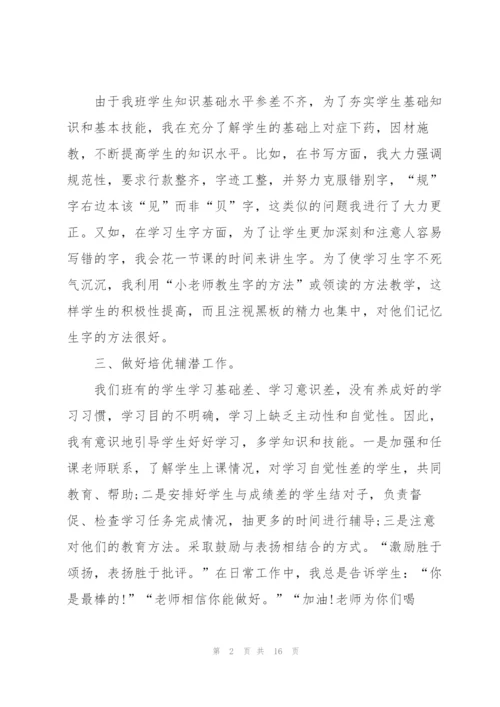 由于我班学生知识基础水平参差不齐，为了夯实学生基础知识和基本技能，我在充分了解学生的基础上对症下药，因材施教，不断提高学生的知识水平。比如，在书写方面，我大力强调规范性，要求行款整齐，字迹工整，并努力克服错别字，“规”字右边本该“见”而非“贝”字，这类似的问题我进行了大力更正。又如，在学习生字方面，为了让学生更加深刻和注意人容易写错的字，我会花一节课的时间来讲生字。为了使学习生字不死气沉沉，我利用“小老师教生字的方法”或领读的方法教学，这样学生的积极性提高，而且注视黑板的精力也集中，对他们记忆生字的方法很好。

三、做好培优辅潜工作。

我们班有的学生学习基础差、学习意识差，没有养成好的学习习惯，学习目的不明确，学习上缺乏主动性和自觉性。因此，我有意识地引导学生好好学习，多学知识和技能。一是加强和任课老师联系，了解学生上课情况，对学习自觉性差的学生，共同教育、帮助;二是安排好学生与成绩差的学生结对子，负责督促、检查学习任务完成情况，抽更多的时间进行辅导;三是注意对他们的教育方法。采取鼓励与表扬相结合的方式。“激励胜于颂扬，表扬胜于批评。”在日常工作中，我总是告诉学生：“你是最棒的!”“老师相信你能做好。”“加油!老师为你们喝

第 2 页 共 16 页